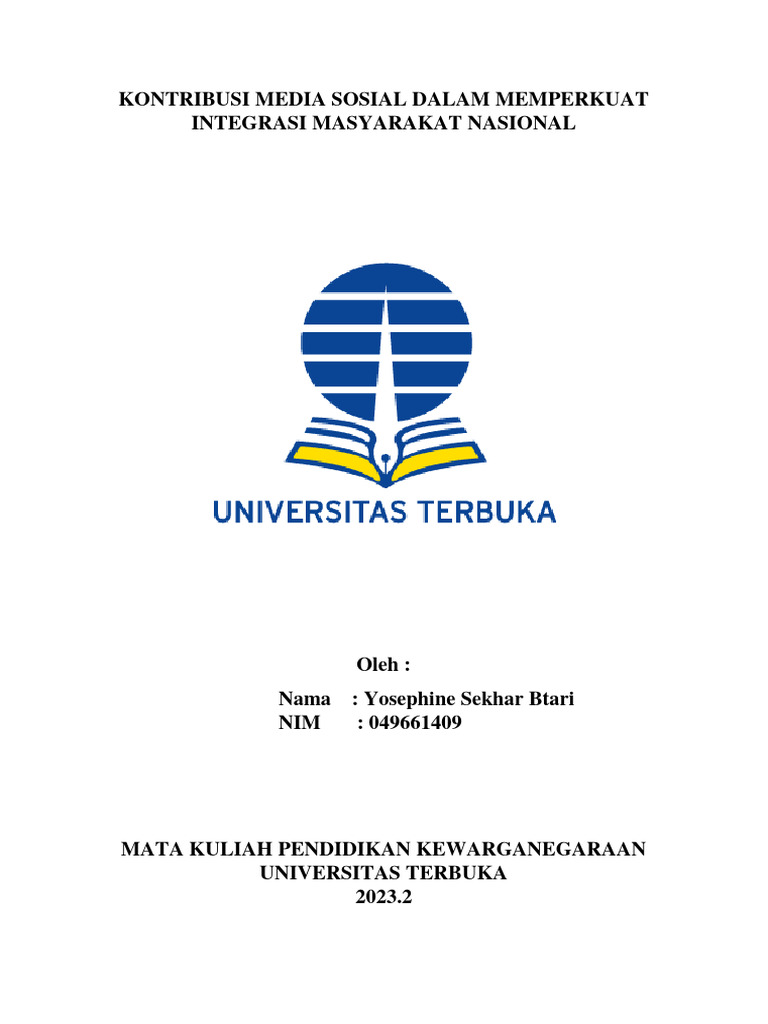 KONTRIBUSI MEDIA SOSIAL DALAM MEMPERKUAT INTEGRASI MASYARAKAT NASIONAL

UNIVERSITAS TERBUKA

Oleh :

Nama : Yosephine Sekhar Btari
NIM : 049661409

MATA KULIAH PENDIDIKAN KEWARGANEGARAAN
UNIVERSITAS TERBUKA
2023.2